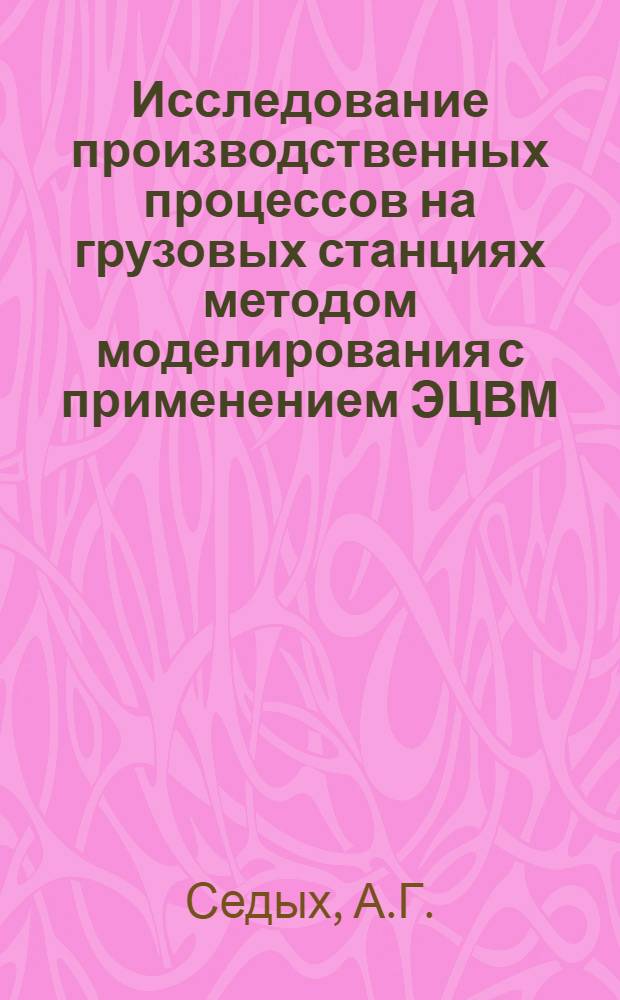 Исследование производственных процессов на грузовых станциях методом моделирования с применением ЭЦВМ

Седых, А.Г.